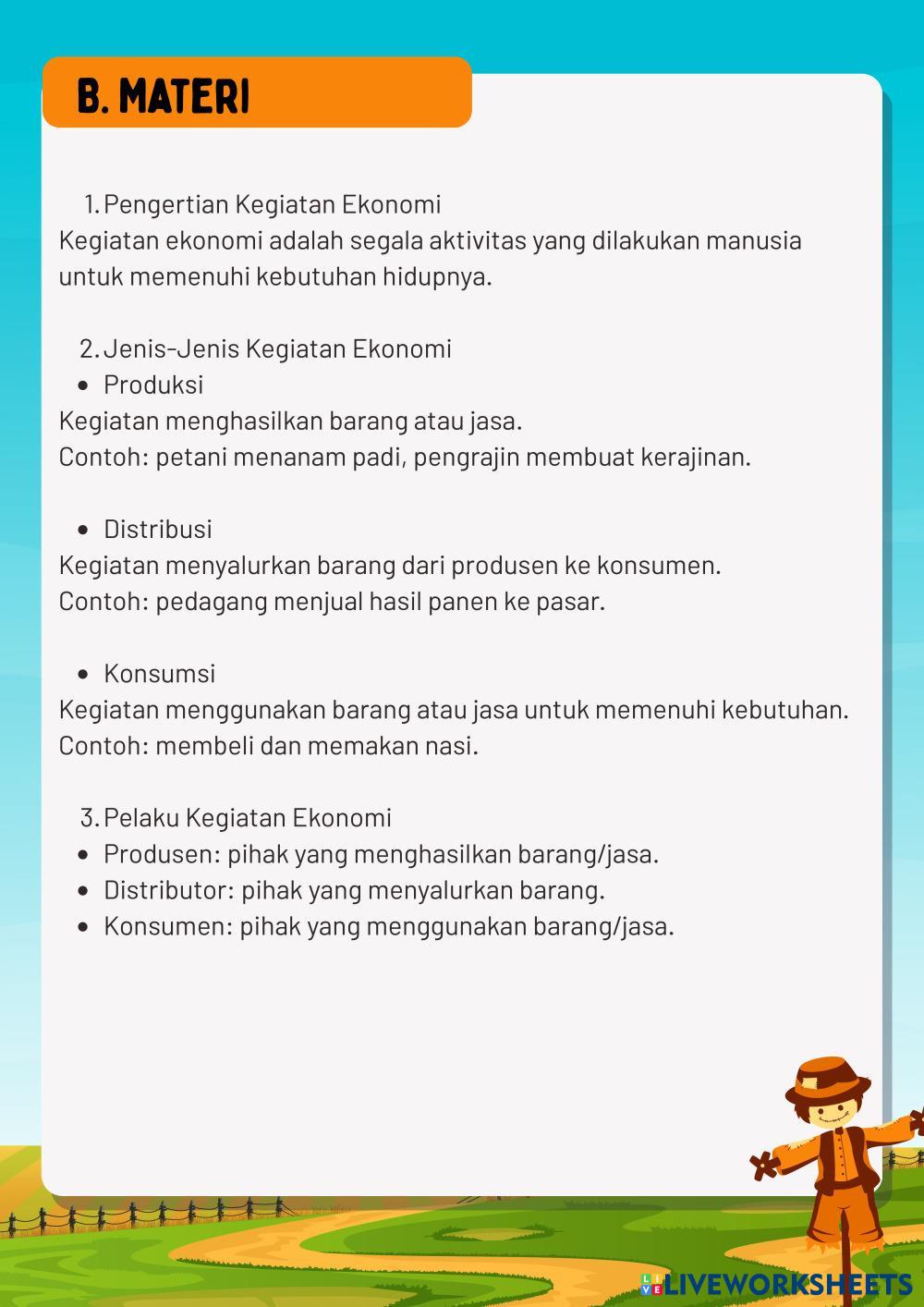 B. MATERI

1. Pengertian Kegiatan Ekonomi
Kegiatan ekonomi adalah segala aktivitas yang dilakukan manusia untuk memenuhi kebutuhan hidupnya.

2. Jenis-Jenis Kegiatan Ekonomi
• Produksi
Kegiatan menghasilkan barang atau jasa.
Contoh: petani menanam padi, pengrajin membuat kerajinan.

• Distribusi
Kegiatan menyalurkan barang dari produsen ke konsumen.
Contoh: pedagang menjual hasil panen ke pasar.

• Konsumsi
Kegiatan menggunakan barang atau jasa untuk memenuhi kebutuhan.
Contoh: membeli dan memakan nasi.

3. Pelaku Kegiatan Ekonomi
• Produsen: pihak yang menghasilkan barang/jasa.
• Distributor: pihak yang menyalurkan barang.
• Konsumen: pihak yang menggunakan barang/jasa.

LIVEWORKSHEETS